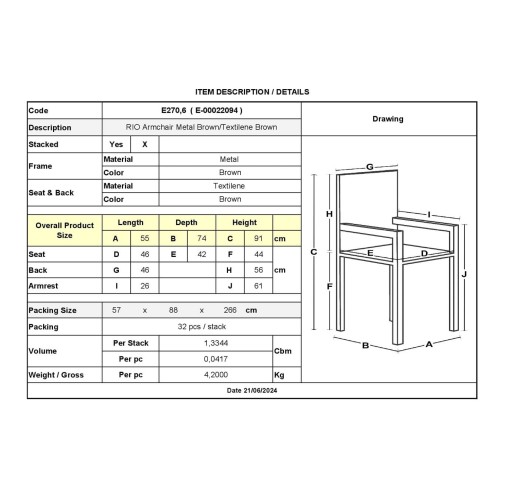 ITEM DESCRIPTION / DETAILS

Code
E270,6 ( E-00022094 )
Description
RIO Armchair Metal Brown/Textilene Brown
Stacked
Yes X
Frame
Material Metal
Color Brown
Seat & Back
Material Textilene
Color Brown

| Overall Product Size | Length | | Depth | | Height | | |
|---|---|---|---|---|---|---|---|
| | A | 55 | B | 74 | C | 91 | cm |
| Seat | D | 46 | E | 42 | F | 44 | cm |
| Back | G | 46 | | | H | 56 | |
| Armrest | I | 26 | | | J | 61 | |

Packing Size 57 x 88 x 266 cm
Packing 32 pcs / stack
Volume
Per Stack 1,3344 Cbm
Per pc 0,0417
Weight / Gross Per pc 4,2000 Kg

Drawing

G
H
I
C
E
D
J
F
B
A

Date 21/06/2024